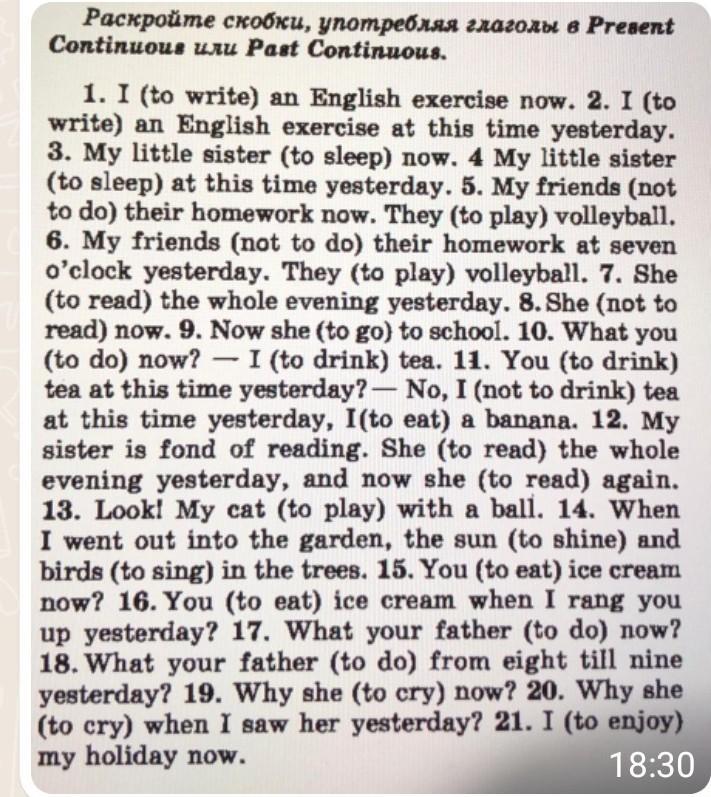 Раскройте скобки, употребляя глаголы в Present Continuous или Past Continuous.

1. I (to write) an English exercise now. 2. I (to write) an English exercise at this time yesterday. 3. My little sister (to sleep) now. 4 My little sister (to sleep) at this time yesterday. 5. My friends (not to do) their homework now. They (to play) volleyball. 6. My friends (not to do) their homework at seven o'clock yesterday. They (to play) volleyball. 7. She (to read) the whole evening yesterday. 8. She (not to read) now. 9. Now she (to go) to school. 10. What you (to do) now? — I (to drink) tea. 11. You (to drink) tea at this time yesterday? — No, I (not to drink) tea at this time yesterday, I(to eat) a banana. 12. My sister is fond of reading. She (to read) the whole evening yesterday, and now she (to read) again. 13. Look! My cat (to play) with a ball. 14. When I went out into the garden, the sun (to shine) and birds (to sing) in the trees. 15. You (to eat) ice cream now? 16. You (to eat) ice cream when I rang you up yesterday? 17. What your father (to do) now? 18. What your father (to do) from eight till nine yesterday? 19. Why she (to cry) now? 20. Why she (to cry) when I saw her yesterday? 21. I (to enjoy) my holiday now.

18:30